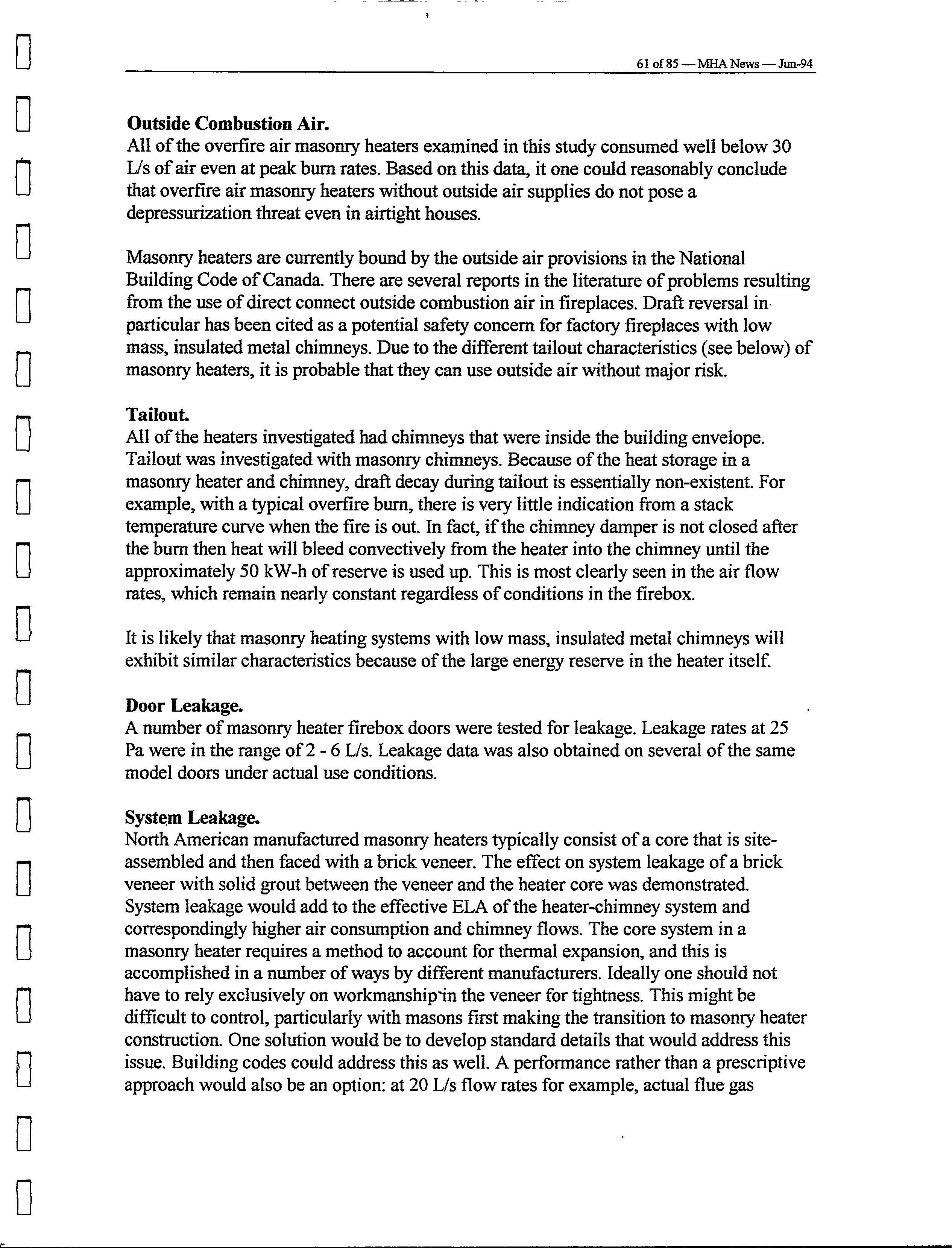 61 of 85 — MHA News — Jun-94

**Outside Combustion Air.**
All of the overfire air masonry heaters examined in this study consumed well below 30 L/s of air even at peak burn rates. Based on this data, it one could reasonably conclude that overfire air masonry heaters without outside air supplies do not pose a depressurization threat even in airtight houses.

Masonry heaters are currently bound by the outside air provisions in the National Building Code of Canada. There are several reports in the literature of problems resulting from the use of direct connect outside combustion air in fireplaces. Draft reversal in particular has been cited as a potential safety concern for factory fireplaces with low mass, insulated metal chimneys. Due to the different tailout characteristics (see below) of masonry heaters, it is probable that they can use outside air without major risk.

**Tailout.**
All of the heaters investigated had chimneys that were inside the building envelope. Tailout was investigated with masonry chimneys. Because of the heat storage in a masonry heater and chimney, draft decay during tailout is essentially non-existent. For example, with a typical overfire burn, there is very little indication from a stack temperature curve when the fire is out. In fact, if the chimney damper is not closed after the burn then heat will bleed convectively from the heater into the chimney until the approximately 50 kW-h of reserve is used up. This is most clearly seen in the air flow rates, which remain nearly constant regardless of conditions in the firebox.

It is likely that masonry heating systems with low mass, insulated metal chimneys will exhibit similar characteristics because of the large energy reserve in the heater itself.

**Door Leakage.**
A number of masonry heater firebox doors were tested for leakage. Leakage rates at 25 Pa were in the range of 2 - 6 L/s. Leakage data was also obtained on several of the same model doors under actual use conditions.

**System Leakage.**
North American manufactured masonry heaters typically consist of a core that is site-assembled and then faced with a brick veneer. The effect on system leakage of a brick veneer with solid grout between the veneer and the heater core was demonstrated. System leakage would add to the effective ELA of the heater-chimney system and correspondingly higher air consumption and chimney flows. The core system in a masonry heater requires a method to account for thermal expansion, and this is accomplished in a number of ways by different manufacturers. Ideally one should not have to rely exclusively on workmanship in the veneer for tightness. This might be difficult to control, particularly with masons first making the transition to masonry heater construction. One solution would be to develop standard details that would address this issue. Building codes could address this as well. A performance rather than a prescriptive approach would also be an option: at 20 L/s flow rates for example, actual flue gas